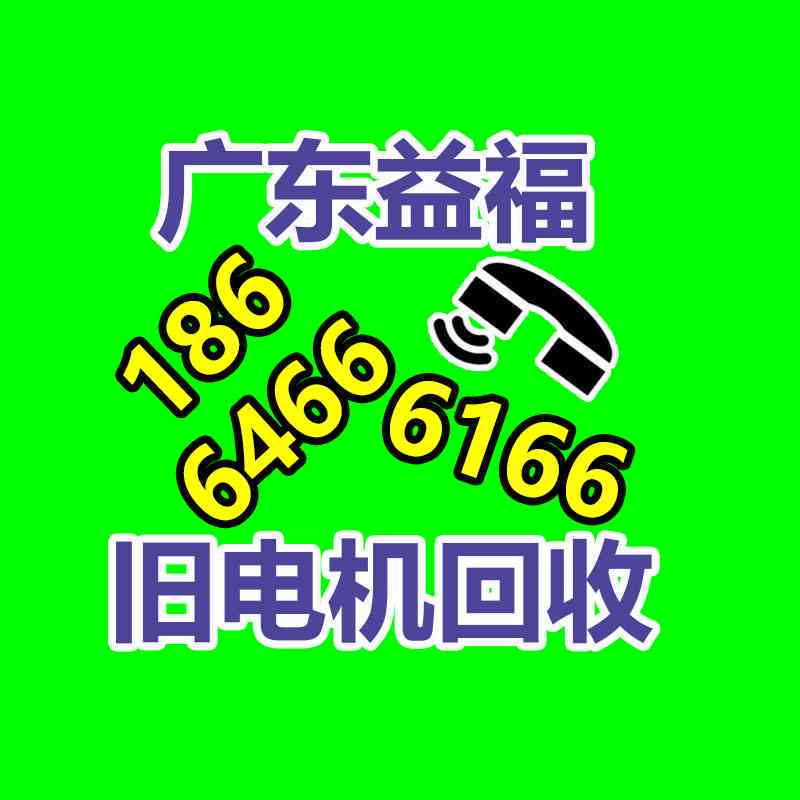 广东益福

186
6466 6166

旧电机回收